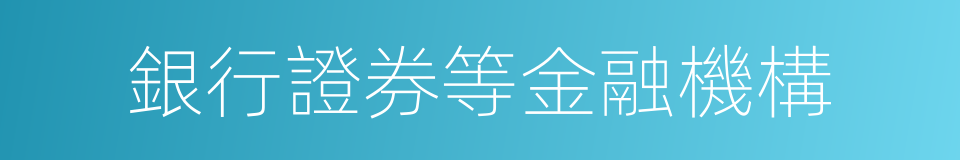 銀行證券等金融機構